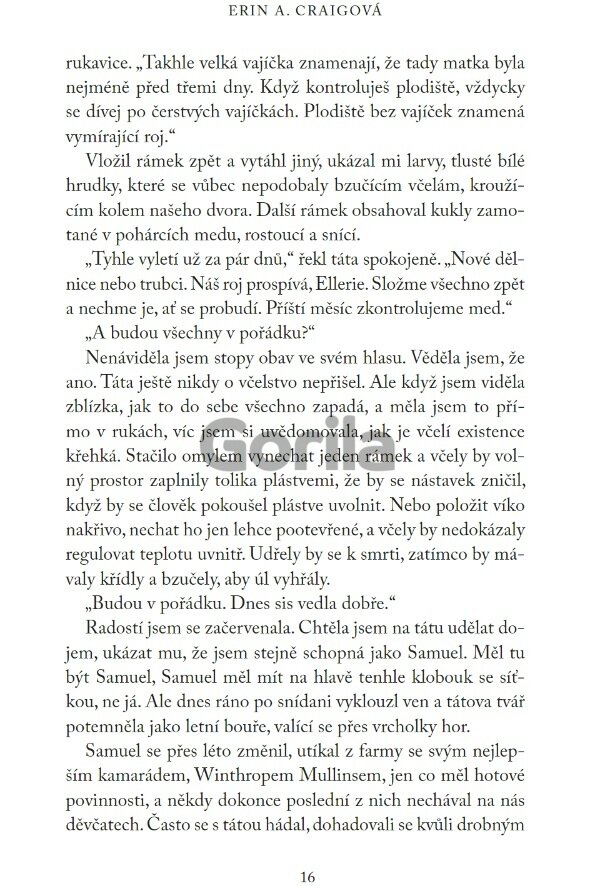 ERIN A. CRAIGOVÁ

rukavice. „Takhle velká vajíčka znamenají, že tady matka byla nejméně před třemi dny. Když kontroluješ plodiště, vždycky se dívej po čerstvých vajíčkách. Plodiště bez vajíček znamená vymírající roj.“

Vložil rámek zpět a vytáhl jiný, ukázal mi larvy, tlusté bílé hrudky, které se vůbec nepodobaly bzučícím včelám, kroužícím kolem našeho dvora. Další rámek obsahoval kukly zamotané v pohárcích medu, rostoucí a snící.

„Tyhle vyletí už za pár dnů,“ řekl táta spokojeně. „Nové dělnice nebo trubci. Náš roj prospívá, Ellerie. Složme všechno zpět a nechme je, ať se probudí. Příští měsíc zkontrolujeme med.“

„A budou všechny v pořádku?“

Nenáviděla jsem stopy obav ve svém hlasu. Věděla jsem, že ano. Táta ještě nikdy o včelstvo nepřišel. Ale když jsem viděla zblízka, jak to do sebe všechno zapadá, a měla jsem to přímo v rukách, víc jsem si uvědomovala, jak je včelí existence křehká. Stačilo omylem vynechat jeden rámek a včely by volný prostor zaplnily tolika plástvemi, že by se nástavek zničil, když by se člověk pokoušel plástve uvolnit. Nebo položit víko nakřivo, nechat ho jen lehce pootevřené, a včely by nedokázaly regulovat teplotu uvnitř. Udřely by se k smrti, zatímco by mávaly křídly a bzučely, aby úl vyhřály.

„Budou v pořádku. Dnes sis vedla dobře.“

Radostí jsem se začervenala. Chtěla jsem na tátu udělat dojem, ukázat mu, že jsem stejně schopná jako Samuel. Měl tu být Samuel, Samuel měl mít na hlavě tenhle klobouk se síťkou, ne já. Ale dnes ráno po snídani vyklouzl ven a tátova tvář potemněla jako letní bouře, valící se přes vrcholky hor.

Samuel se přes léto změnil, utíkal z farmy se svým nejlepším kamarádem, Winthropem Mullinsem, jen co měl hotové povinnosti, a někdy dokonce poslední z nich nechával na nás děvčatech. Často se s tátou hádal, dohadovali se kvůli drobným

Gorila

16